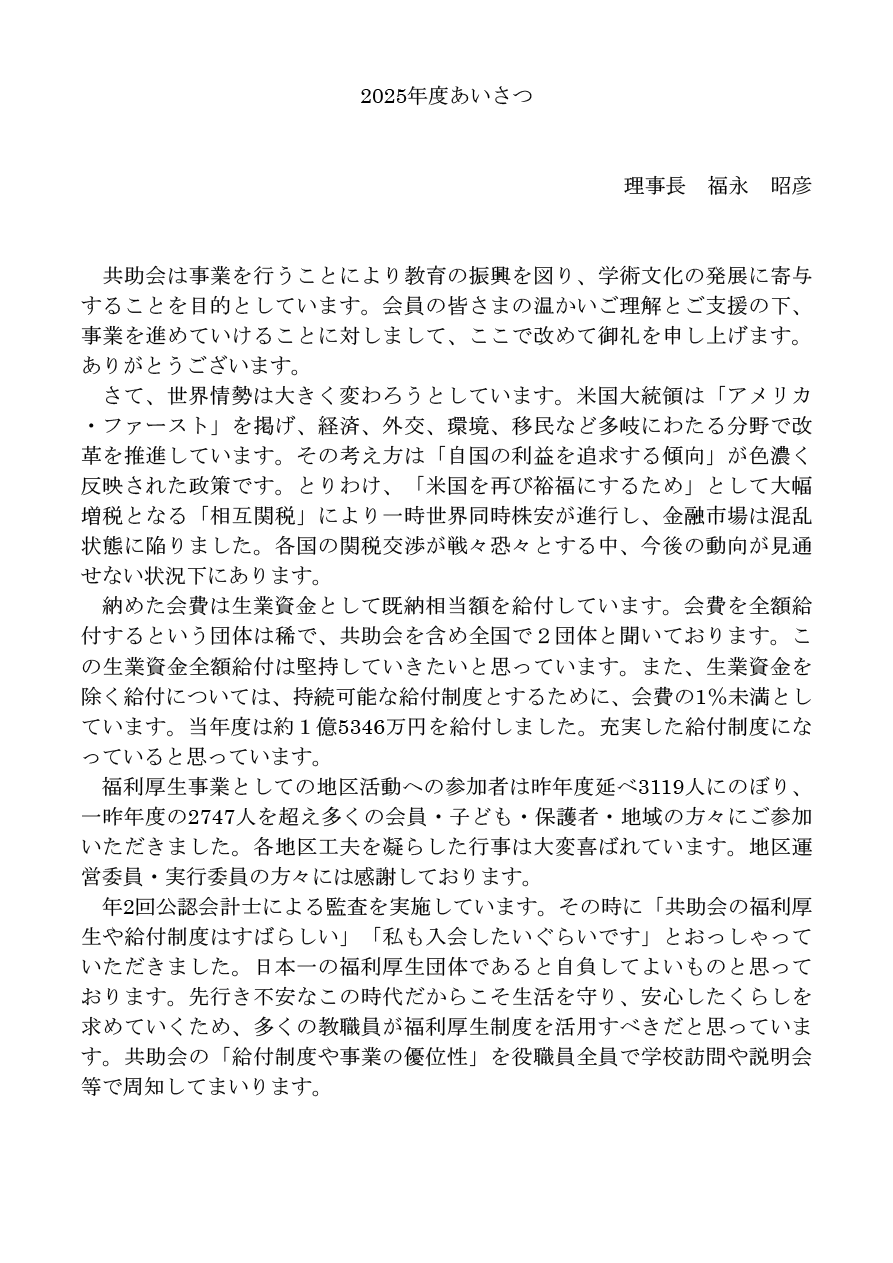 2025年度あいさつ

理事長　福永　昭彦

共助会は事業を行うことにより教育の振興を図り、学術文化の発展に寄与することを目的としています。会員の皆さまの温かいご理解とご支援の下、事業を進めていけることに対しまして、ここで改めて御礼を申し上げます。ありがとうございます。

さて、世界情勢は大きく変わろうとしています。米国大統領は「アメリカ・ファースト」を掲げ、経済、外交、環境、移民など多岐にわたる分野で改革を推進しています。その考え方は「自国の利益を追求する傾向」が色濃く反映された政策です。とりわけ、「米国を再び裕福にするため」として大幅増税となる「相互関税」により一時世界同時株安が進行し、金融市場は混乱状態に陥りました。各国の関税交渉が戦々恐々とする中、今後の動向が見通せない状況下にあります。

納めた会費は生業資金として既納相当額を給付しています。会費を全額給付するという団体は稀で、共助会を含め全国で２団体と聞いております。この生業資金全額給付は堅持していきたいと思っています。また、生業資金を除く給付については、持続可能な給付制度とするために、会費の1%未満としています。当年度は約１億5346万円を給付しました。充実した給付制度になっていると思っています。

福利厚生事業としての地区活動への参加者は昨年度延べ3119人にのぼり、一昨年度の2747人を超え多くの会員・子ども・保護者・地域の方々にご参加いただきました。各地区工夫を凝らした行事は大変喜ばれています。地区運営委員・実行委員の方々には感謝しております。

年2回公認会計士による監査を実施しています。その時に「共助会の福利厚生や給付制度はすばらしい」「私も入会したいぐらいです」とおっしゃっていただきました。日本一の福利厚生団体であると自負してよいものと思っております。先行き不安なこの時代だからこそ生活を守り、安心したくらしを求めていくため、多くの教職員が福利厚生制度を活用すべきだと思っています。共助会の「給付制度や事業の優位性」を役職員全員で学校訪問や説明会等で周知してまいります。